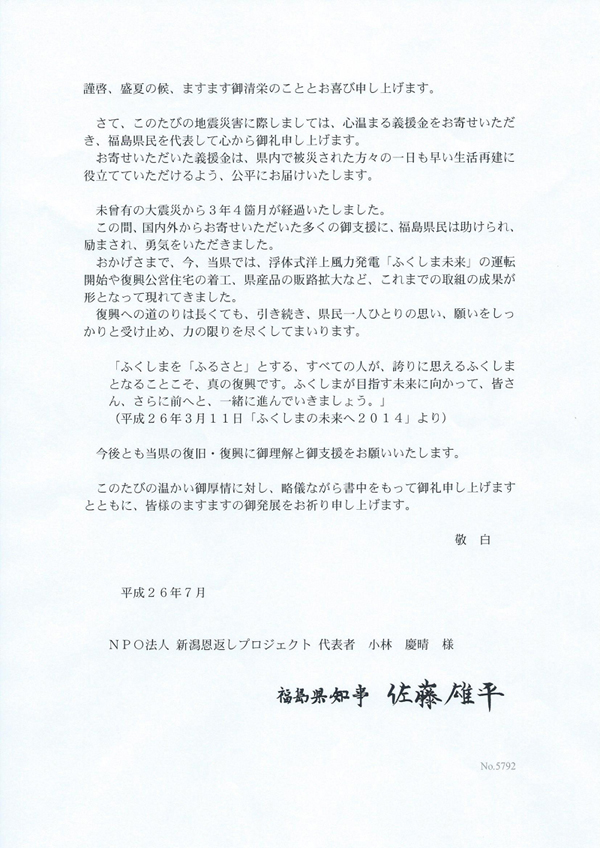 謹啓、盛夏の候、ますます御清栄のこととお喜び申し上げます。

さて、このたびの地震災害に際しましては、心温まる義援金をお寄せいただき、福島県民を代表して心から御礼申し上げます。
お寄せいただいた義援金は、県内で被災された方々の一日も早い生活再建に役立てていただけるよう、公平にお届けいたします。

未曾有の大震災から３年４箇月が経過いたしました。
この間、国内外からお寄せいただいた多くの御支援に、福島県民は助けられ、励まされ、勇気をいただきました。
おかげさまで、今、当県では、浮体式洋上風力発電「ふくしま未来」の運転開始や復興公営住宅の着工、県産品の販路拡大など、これまでの取組の成果が形となって現れてきました。
復興への道のりは長くても、引き続き、県民一人ひとりの思い、願いをしっかりと受け止め、力の限りを尽くしてまいります。

「ふくしまを「ふるさと」とする、すべての人が、誇りに思えるふくしまとなることこそ、真の復興です。ふくしまが目指す未来に向かって、皆さん、さらに前へと、一緒に進んでいきましょう。」
（平成２６年３月１１日「ふくしまの未来へ２０１４」より）

今後とも当県の復旧・復興に御理解と御支援をお願いいたします。

このたびの温かい御厚情に対し、略儀ながら書中をもって御礼申し上げますとともに、皆様のますますの御発展をお祈り申し上げます。

敬　白

平成２６年７月

ＮＰＯ法人 新潟恩返しプロジェクト 代表者　小林　慶晴　様

福島県知事　佐藤雄平

No.5792